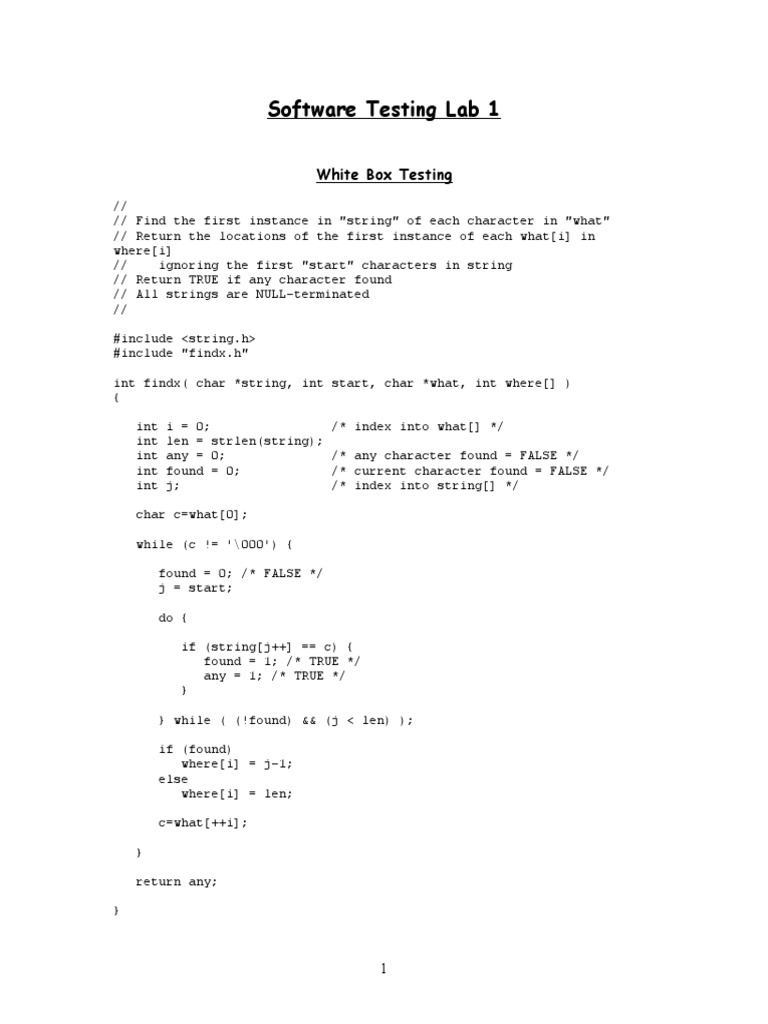 Software Testing Lab 1

White Box Testing

//
// Find the first instance in "string" of each character in "what"
// Return the locations of the first instance of each what[i] in where[i]
//    ignoring the first "start" characters in string
// Return TRUE if any character found
// All strings are NULL-terminated
//

#include <string.h>
#include "findx.h"

int findx( char *string, int start, char *what, int where[] )
{

    int i = 0;                /* index into what[] */
    int len = strlen(string);
    int any = 0;              /* any character found = FALSE */
    int found = 0;            /* current character found = FALSE */
    int j;                    /* index into string[] */

    char c=what[0];

    while (c != '\000') {

        found = 0; /* FALSE */
        j = start;

        do {

            if (string[j++] == c) {
                found = 1; /* TRUE */
                any = 1; /* TRUE */
            }

        } while ( (!found) && (j < len) );

        if (found)
            where[i] = j-1;
        else
            where[i] = len;

        c=what[++i];

    }

    return any;

}

1